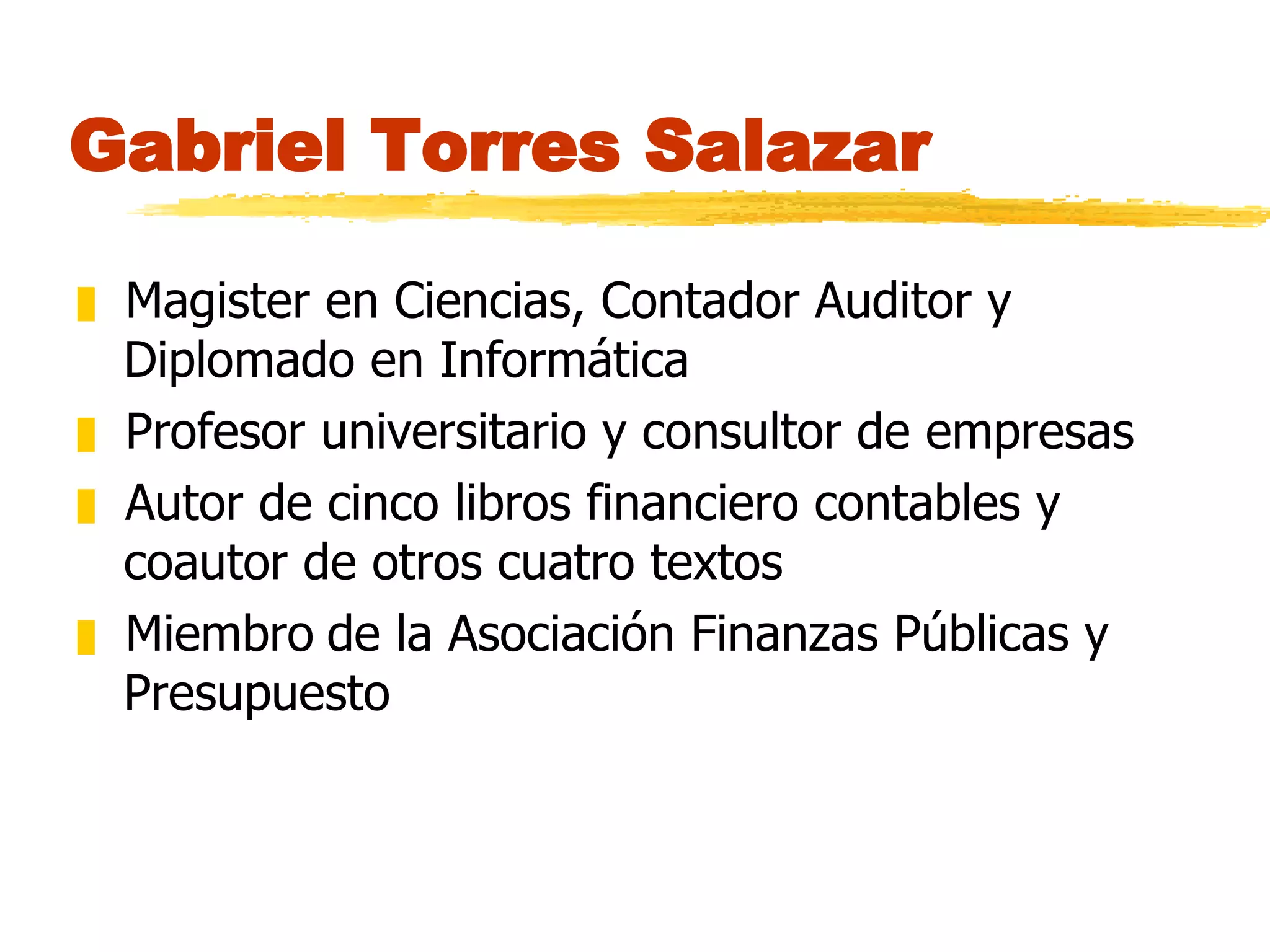 Gabriel Torres Salazar

• Magister en Ciencias, Contador Auditor y Diplomado en Informática
• Profesor universitario y consultor de empresas
• Autor de cinco libros financiero contables y coautor de otros cuatro textos
• Miembro de la Asociación Finanzas Públicas y Presupuesto